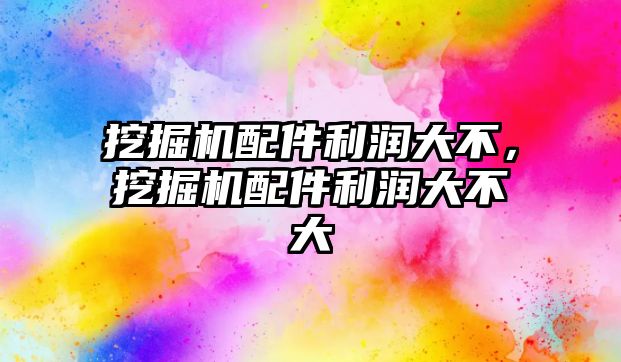 挖掘机配件利润大不，挖掘机配件利润大不大